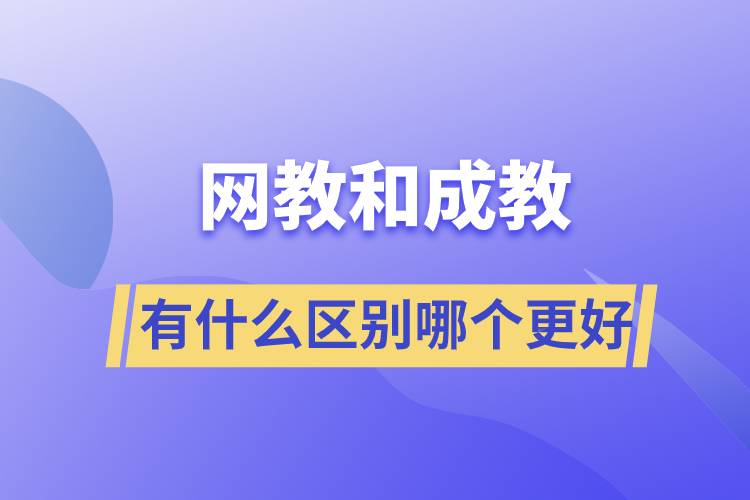 网教和成教

有什么区别哪个更好